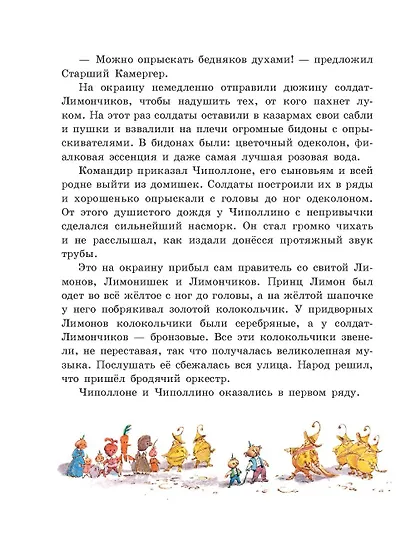 — Можно опрыскать бедняков духами! — предложил Старший Камергер.

На окраину немедленно отправили дюжину солдат-Лимончиков, чтобы надушить тех, от кого пахнет луком. На этот раз солдаты оставили в казармах свои сабли и пушки и взвалили на плечи огромные бидоны с опрыскивателями. В бидонах были: цветочный одеколон, фиалковая эссенция и даже самая лучшая розовая вода.

Командир приказал Чиполлоне, его сыновьям и всей родне выйти из домишек. Солдаты построили их в ряды и хорошенько опрыскали с головы до ног одеколоном. От этого душистого дождя у Чиполлино с непривычки сделался сильнейший насморк. Он стал громко чихать и не расслышал, как издали донёсся протяжный звук трубы.

Это на окраину прибыл сам правитель со свитой Лимонов, Лимонишек и Лимончиков. Принц Лимон был одет во всё жёлтое с ног до головы, а на жёлтой шапочке у него побрякивал золотой колокольчик. У придворных Лимонов колокольчики были серебряные, а у солдат-Лимончиков — бронзовые. Все эти колокольчики звенели, не переставая, так что получалась великолепная музыка. Послушать её сбежалась вся улица. Народ решил, что пришёл бродячий оркестр.

Чиполлоне и Чиполлино оказались в первом ряду.